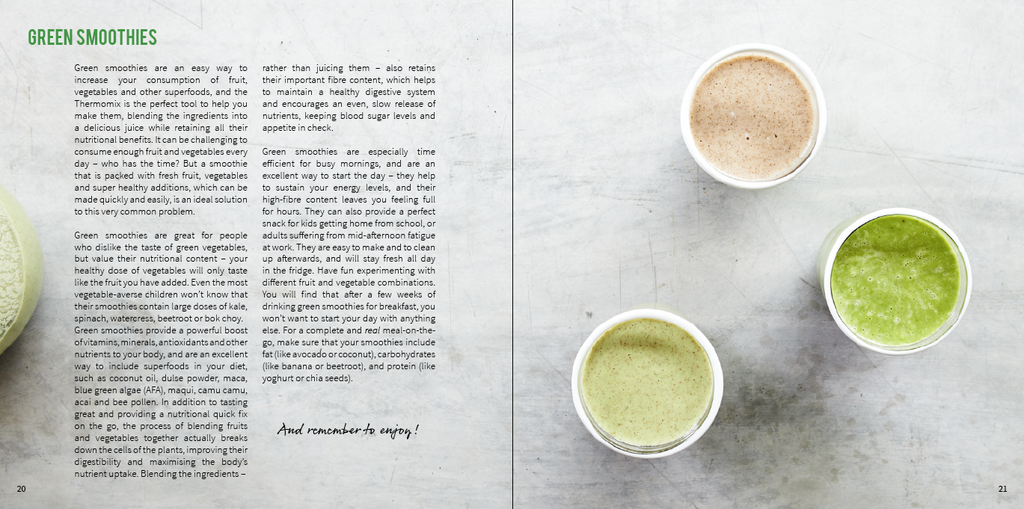 GREEN SMOOTHIES

Green smoothies are an easy way to increase your consumption of fruit, vegetables and other superfoods, and the Thermomix is the perfect tool to help you make them, blending the ingredients into a delicious juice while retaining all their nutritional benefits. It can be challenging to consume enough fruit and vegetables every day – who has the time? But a smoothie that is packed with fresh fruit, vegetables and super healthy additions, which can be made quickly and easily, is an ideal solution to this very common problem.

Green smoothies are great for people who dislike the taste of green vegetables, but value their nutritional content – your healthy dose of vegetables will only taste like the fruit you have added. Even the most vegetable-averse children won't know that their smoothies contain large doses of kale, spinach, watercress, beetroot or bok choy. Green smoothies provide a powerful boost of vitamins, minerals, antioxidants and other nutrients to your body, and are an excellent way to include superfoods in your diet, such as coconut oil, dulse powder, maca, blue green algae (AFA), maqui, camu camu, acai and bee pollen. In addition to tasting great and providing a nutritional quick fix on the go, the process of blending fruits and vegetables together actually breaks down the cells of the plants, improving their digestibility and maximising the body's nutrient uptake. Blending the ingredients – rather than juicing them – also retains their important fibre content, which helps to maintain a healthy digestive system and encourages an even, slow release of nutrients, keeping blood sugar levels and appetite in check.

Green smoothies are especially time efficient for busy mornings, and are an excellent way to start the day – they help to sustain your energy levels, and their high-fibre content leaves you feeling full for hours. They can also provide a perfect snack for kids getting home from school, or adults suffering from mid-afternoon fatigue at work. They are easy to make and to clean up afterwards, and will stay fresh all day in the fridge. Have fun experimenting with different fruit and vegetable combinations. You will find that after a few weeks of drinking green smoothies for breakfast, you won't want to start your day with anything else. For a complete and real meal-on-the-go, make sure that your smoothies include fat (like avocado or coconut), carbohydrates (like banana or beetroot), and protein (like yoghurt or chia seeds).

And remember to enjoy!

20

21